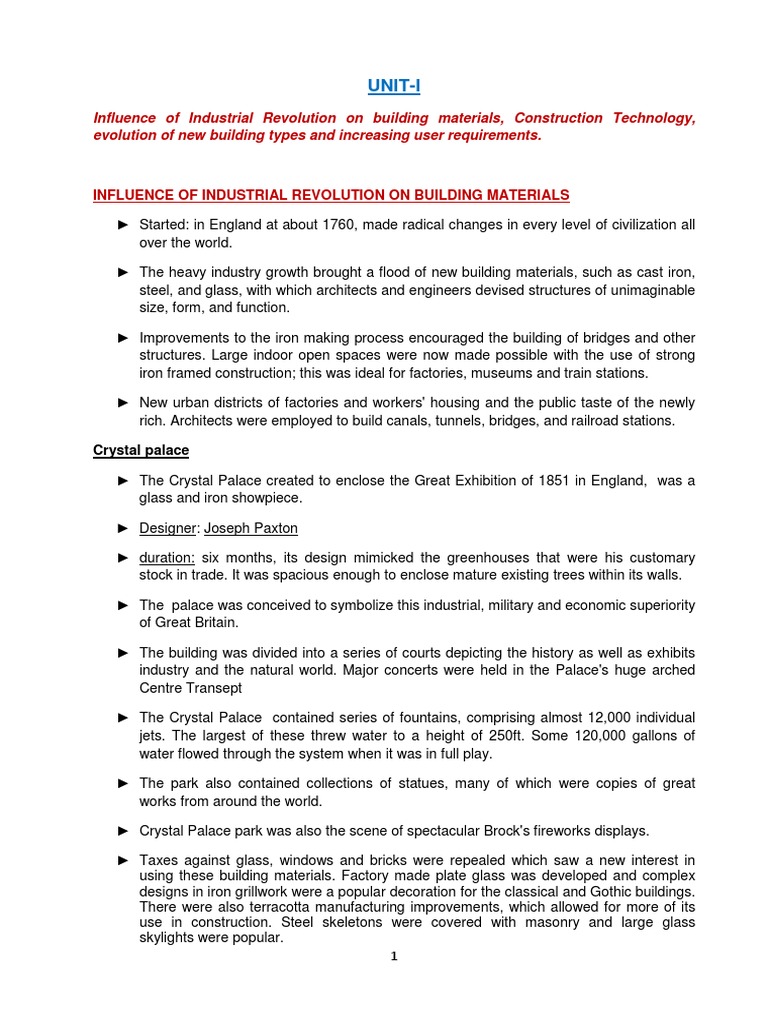 UNIT-I

Influence of Industrial Revolution on building materials, Construction Technology, evolution of new building types and increasing user requirements.

INFLUENCE OF INDUSTRIAL REVOLUTION ON BUILDING MATERIALS

► Started: in England at about 1760, made radical changes in every level of civilization all over the world.

► The heavy industry growth brought a flood of new building materials, such as cast iron, steel, and glass, with which architects and engineers devised structures of unimaginable size, form, and function.

► Improvements to the iron making process encouraged the building of bridges and other structures. Large indoor open spaces were now made possible with the use of strong iron framed construction; this was ideal for factories, museums and train stations.

► New urban districts of factories and workers' housing and the public taste of the newly rich. Architects were employed to build canals, tunnels, bridges, and railroad stations.

Crystal palace

► The Crystal Palace created to enclose the Great Exhibition of 1851 in England, was a glass and iron showpiece.

► Designer: Joseph Paxton

► duration: six months, its design mimicked the greenhouses that were his customary stock in trade. It was spacious enough to enclose mature existing trees within its walls.

► The palace was conceived to symbolize this industrial, military and economic superiority of Great Britain.

► The building was divided into a series of courts depicting the history as well as exhibits industry and the natural world. Major concerts were held in the Palace's huge arched Centre Transept

► The Crystal Palace contained series of fountains, comprising almost 12,000 individual jets. The largest of these threw water to a height of 250ft. Some 120,000 gallons of water flowed through the system when it was in full play.

► The park also contained collections of statues, many of which were copies of great works from around the world.

► Crystal Palace park was also the scene of spectacular Brock's fireworks displays.

► Taxes against glass, windows and bricks were repealed which saw a new interest in using these building materials. Factory made plate glass was developed and complex designs in iron grillwork were a popular decoration for the classical and Gothic buildings. There were also terracotta manufacturing improvements, which allowed for more of its use in construction. Steel skeletons were covered with masonry and large glass skylights were popular.

1